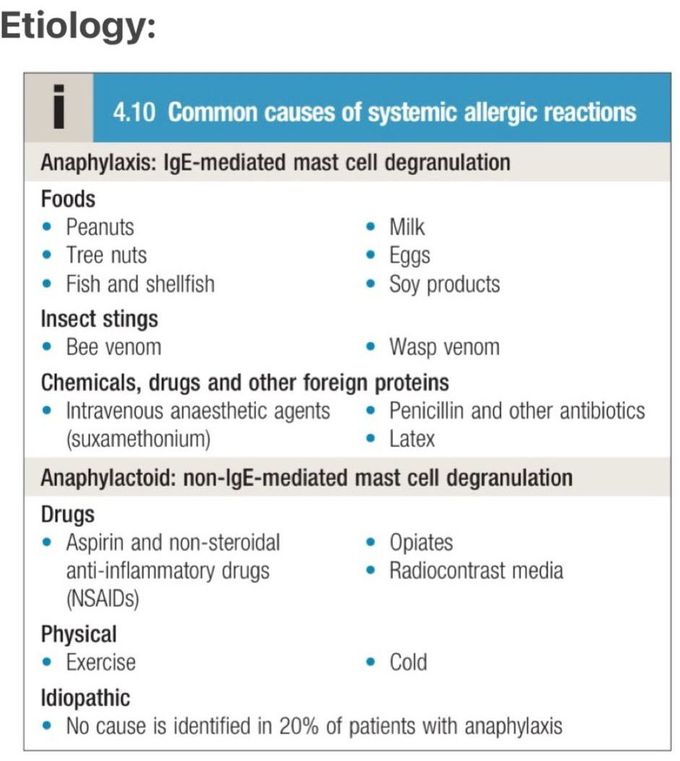 Etiology:

i 4.10 Common causes of systemic allergic reactions

Anaphylaxis: IgE-mediated mast cell degranulation

Foods
• Peanuts
• Tree nuts
• Fish and shellfish
• Milk
• Eggs
• Soy products

Insect stings
• Bee venom
• Wasp venom

Chemicals, drugs and other foreign proteins
• Intravenous anaesthetic agents (suxamethonium)
• Penicillin and other antibiotics
• Latex

Anaphylactoid: non-IgE-mediated mast cell degranulation

Drugs
• Aspirin and non-steroidal anti-inflammatory drugs (NSAIDs)
• Opiates
• Radiocontrast media

Physical
• Exercise
• Cold

Idiopathic
• No cause is identified in 20% of patients with anaphylaxis